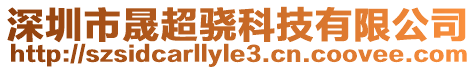 深圳市晟超骁科技有限公司
http://szsidcarllyle3.cn.coovee.com